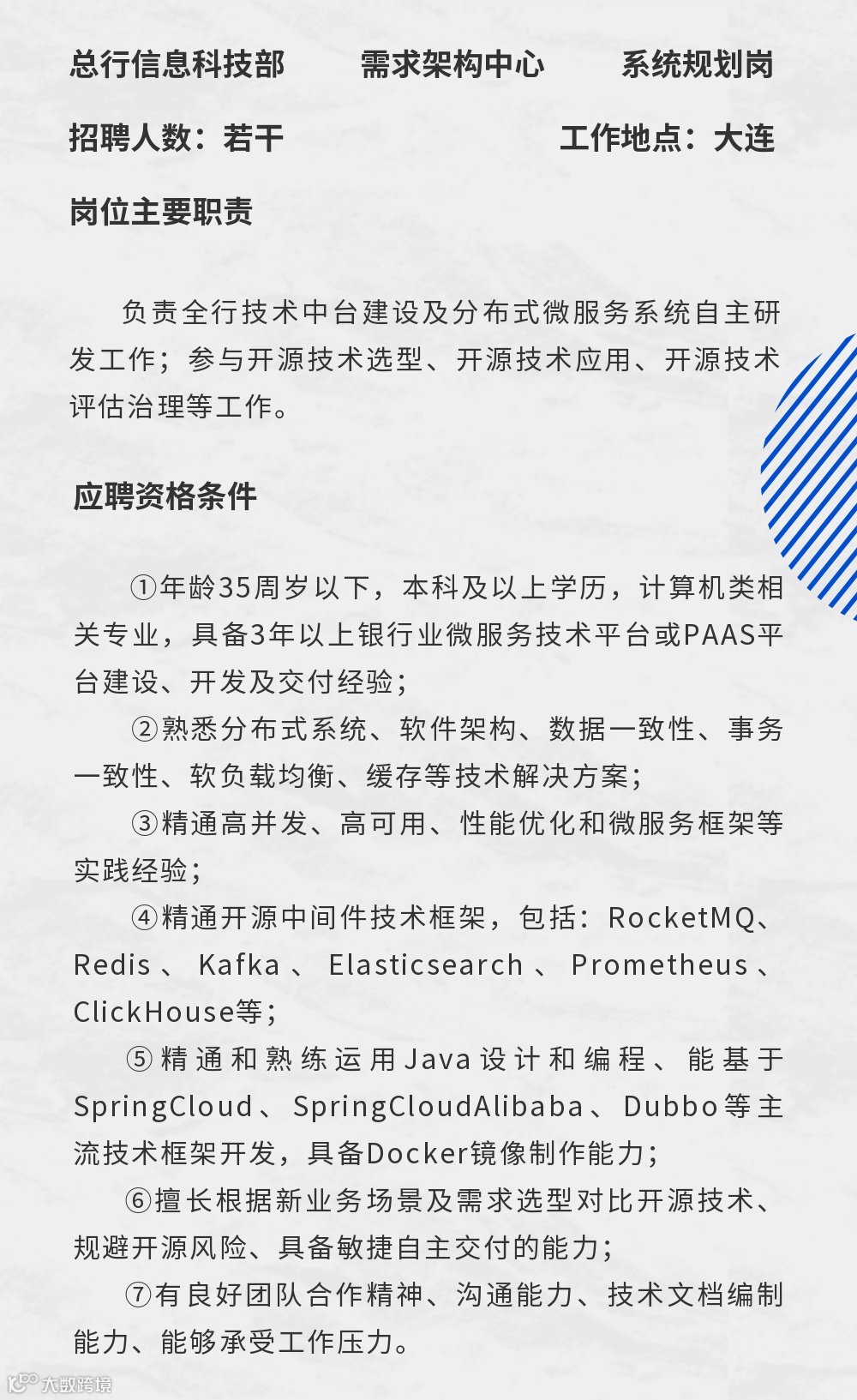 总行信息科技部　需求架构中心　系统规划岗

招聘人数：若干　工作地点：大连

岗位主要职责

负责全行技术中台建设及分布式微服务系统自主研发工作；参与开源技术选型、开源技术应用、开源技术评估治理等工作。

应聘资格条件

①年龄35周岁以下，本科及以上学历，计算机类相关专业，具备3年以上银行业微服务技术平台或PAAS平台建设、开发及交付经验；

②熟悉分布式系统、软件架构、数据一致性、事务一致性、软负载均衡、缓存等技术解决方案；

③精通高并发、高可用、性能优化和微服务框架等实践经验；

④精通开源中间件技术框架，包括：RocketMQ、Redis、Kafka、Elasticsearch、Prometheus、ClickHouse等；

⑤精通和熟练运用Java设计和编程、能基于SpringCloud、SpringCloudAlibaba、Dubbo等主流技术框架开发，具备Docker镜像制作能力；

⑥擅长根据新业务场景及需求选型对比开源技术、规避开源风险、具备敏捷自主交付的能力；

⑦有良好团队合作精神、沟通能力、技术文档编制能力、能够承受工作压力。

大数跨境